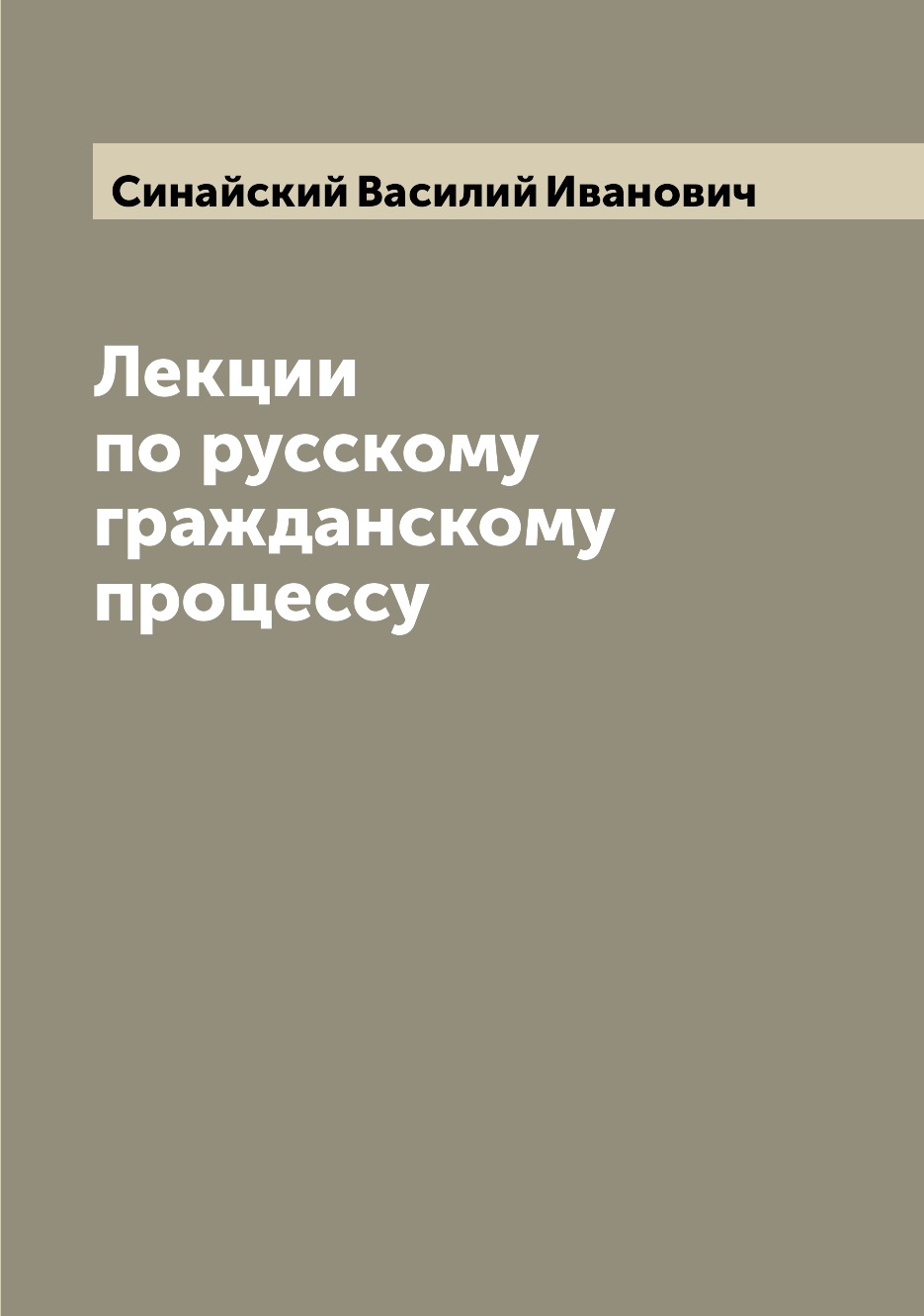 Синайский Василий Иванович

Лекции
по русскому
гражданскому
процессу